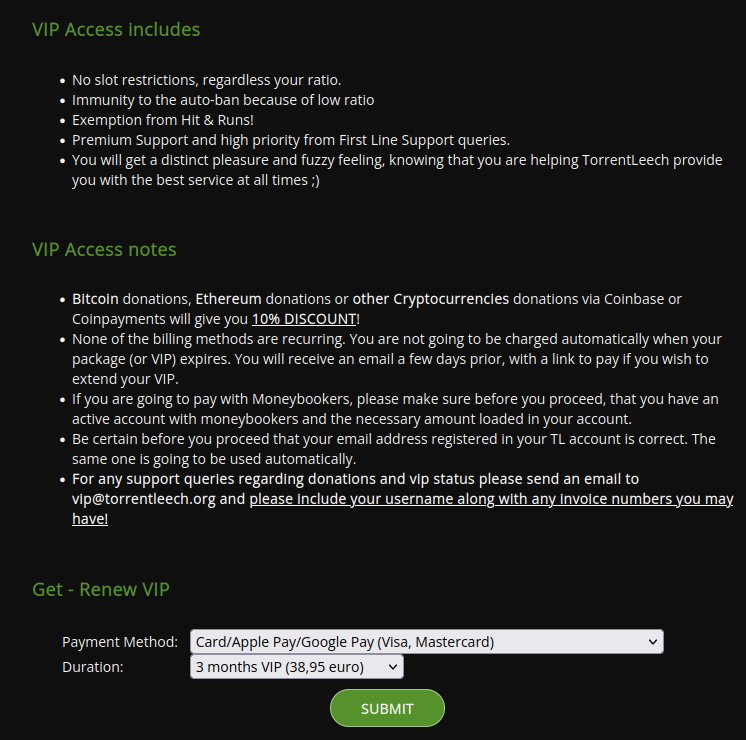 VIP Access includes

- No slot restrictions, regardless your ratio.
- Immunity to the auto-ban because of low ratio
- Exemption from Hit & Runs!
- Premium Support and high priority from First Line Support queries.
- You will get a distinct pleasure and fuzzy feeling, knowing that you are helping TorrentLeech provide you with the best service at all times ;)

VIP Access notes

- Bitcoin donations, Ethereum donations or other Cryptocurrencies donations via Coinbase or Coinpayments will give you 10% DISCOUNT!
- None of the billing methods are recurring. You are not going to be charged automatically when your package (or VIP) expires. You will receive an email a few days prior, with a link to pay if you wish to extend your VIP.
- If you are going to pay with Moneybookers, please make sure before you proceed, that you have an active account with moneybookers and the necessary amount loaded in your account.
- Be certain before you proceed that your email address registered in your TL account is correct. The same one is going to be used automatically.
- For any support queries regarding donations and vip status please send an email to vip@torrentleech.org and please include your username along with any invoice numbers you may have!

Get - Renew VIP

Payment Method: Card/Apple Pay/Google Pay (Visa, Mastercard)
Duration: 3 months VIP (38,95 euro)
SUBMIT